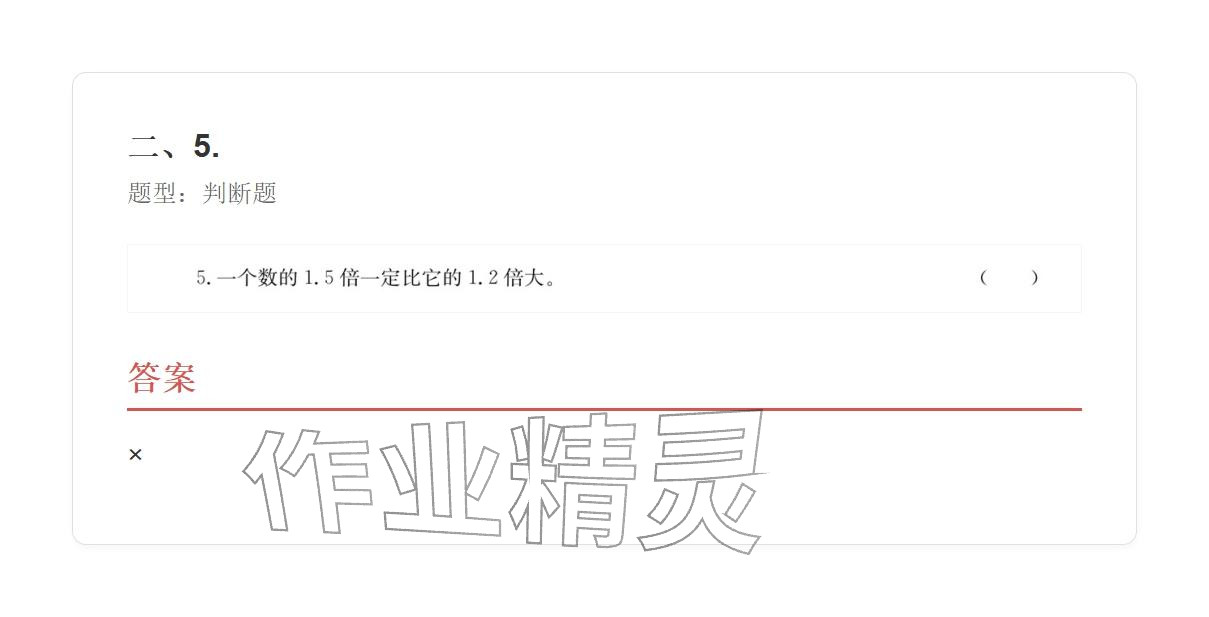 二、5.

题型：判断题

5. 一个数的 1.5 倍一定比它的 1.2 倍大。 （ ）

答案

×

作业精灵